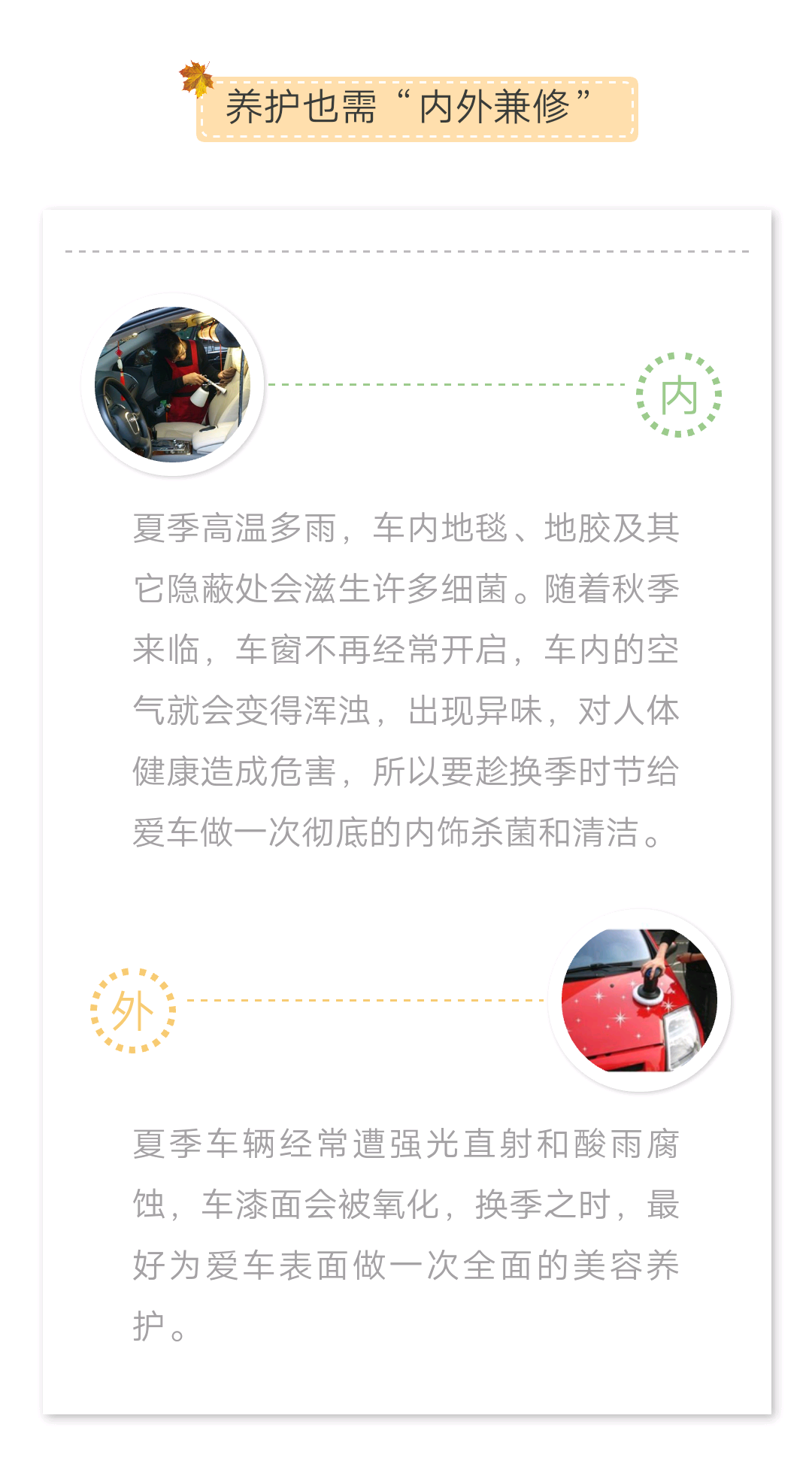 养护也需“内外兼修”

内

夏季高温多雨，车内地毯、地胶及其它隐蔽处会滋生许多细菌。随着秋季来临，车窗不再经常开启，车内的空气就会变得浑浊，出现异味，对人体健康造成危害，所以要趁换季时节给爱车做一次彻底的内饰杀菌和清洁。

外

夏季车辆经常遭强光直射和酸雨腐蚀，车漆面会被氧化，换季之时，最好为爱车表面做一次全面的美容养护。